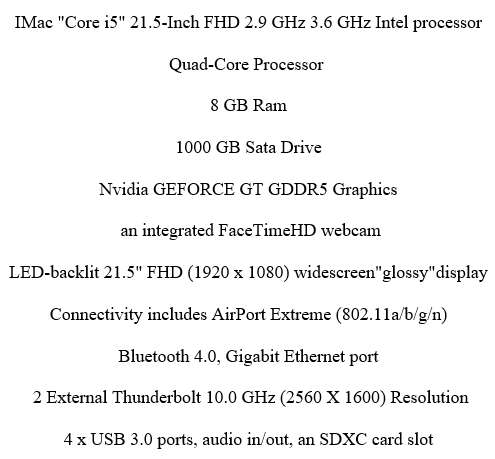 IMac "Core i5" 21.5-Inch FHD 2.9 GHz 3.6 GHz Intel processor

Quad-Core Processor

8 GB Ram

1000 GB Sata Drive

Nvidia GEFORCE GT GDDR5 Graphics

an integrated FaceTimeHD webcam

LED-backlit 21.5" FHD (1920 x 1080) widescreen"glossy"display

Connectivity includes AirPort Extreme (802.11a/b/g/n)

Bluetooth 4.0, Gigabit Ethernet port

2 External Thunderbolt 10.0 GHz (2560 X 1600) Resolution

4 x USB 3.0 ports, audio in/out, an SDXC card slot